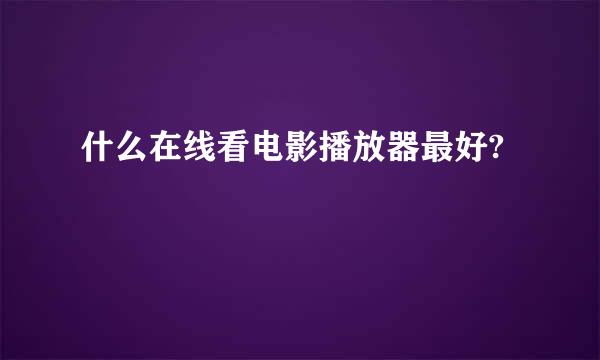 什么在线看电影播放器最好?